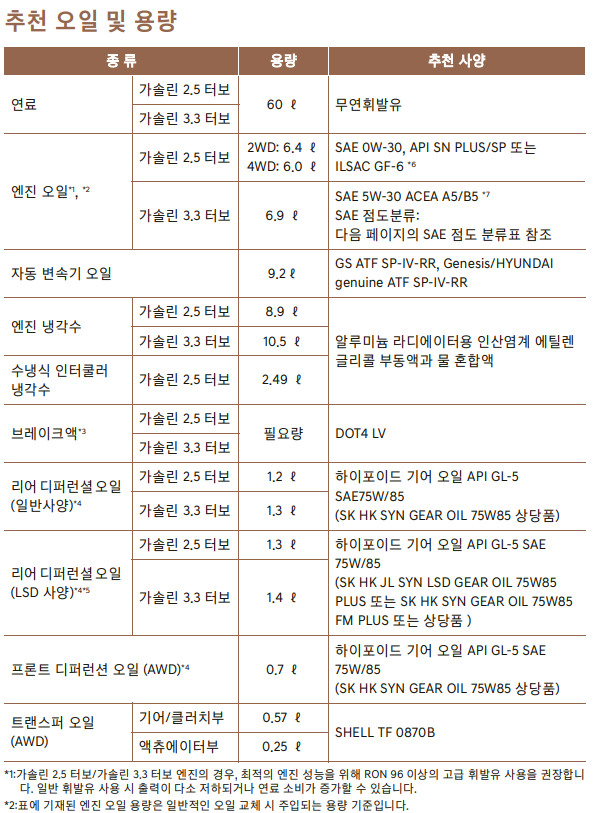 추천 오일 및 용량

| 종 류 | | 용량 | 추천 사양 |
|---|---|---|---|
| 연료 | 가솔린 2.5 터보 | 60 ℓ | 무연휘발유 |
| | 가솔린 3.3 터보 | | |
| 엔진 오일*1, *2 | 가솔린 2.5 터보 | 2WD: 6.4 ℓ 4WD: 6.0 ℓ | SAE 0W-30, API SN PLUS/SP 또는 ILSAC GF-6 *6 |
| | 가솔린 3.3 터보 | 6.9 ℓ | SAE 5W-30 ACEA A5/B5 *7 SAE 점도분류: 다음 페이지의 SAE 점도 분류표 참조 |
| 자동 변속기 오일 | | 9.2 ℓ | GS ATF SP-IV-RR, Genesis/HYUNDAI genuine ATF SP-IV-RR |
| 엔진 냉각수 | 가솔린 2.5 터보 | 8.9 ℓ | 알루미늄 라디에이터용 인산염계 에틸렌 글리콜 부동액과 물 혼합액 |
| | 가솔린 3.3 터보 | 10.5 ℓ | |
| 수냉식 인터쿨러 냉각수 | 가솔린 2.5 터보 | 2.49 ℓ | |
| 브레이크액*3 | 가솔린 2.5 터보 | 필요량 | DOT4 LV |
| | 가솔린 3.3 터보 | | |
| 리어 디퍼런셜 오일 (일반사양)*4 | 가솔린 2.5 터보 | 1.2 ℓ | 하이포이드 기어 오일 API GL-5 SAE75W/85 (SK HK SYN GEAR OIL 75W85 상당품) |
| | 가솔린 3.3 터보 | 1.3 ℓ | |
| 리어 디퍼런셜 오일 (LSD 사양)*4*5 | 가솔린 2.5 터보 | 1.3 ℓ | 하이포이드 기어 오일 API GL-5 SAE 75W/85 (SK HK JL SYN LSD GEAR OIL 75W85 PLUS 또는 SK HK SYN GEAR OIL 75W85 FM PLUS 또는 상당품 ) |
| | 가솔린 3.3 터보 | 1.4 ℓ | |
| 프론트 디퍼런션 오일 (AWD)*4 | | 0.7 ℓ | 하이포이드 기어 오일 API GL-5 SAE 75W/85 (SK HK SYN GEAR OIL 75W85 상당품) |
| 트랜스퍼 오일 (AWD) | 기어/클러치부 | 0.57 ℓ | SHELL TF 0870B |
| | 액츄에이터부 | 0.25 ℓ | |

*1:가솔린 2.5 터보/가솔린 3.3 터보 엔진의 경우, 최적의 엔진 성능을 위해 RON 96 이상의 고급 휘발유 사용을 권장합니다. 일반 휘발유 사용 시 출력이 다소 저하되거나 연료 소비가 증가할 수 있습니다.
*2:표에 기재된 엔진 오일 용량은 일반적인 오일 교체 시 주입되는 용량 기준입니다.